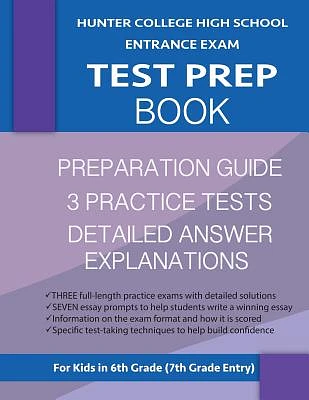 HUNTER COLLEGE HIGH SCHOOL
ENTRANCE EXAM
TEST PREP
BOOK

PREPARATION GUIDE
3 PRACTICE TESTS
DETAILED ANSWER EXPLANATIONS

✓THREE full-length practice exams with detailed solutions
✓SEVEN essay prompts to help students write a winning essay
✓Information on the exam format and how it is scored
✓Specific test-taking techniques to help build confidence

For Kids in 6th Grade (7th Grade Entry)